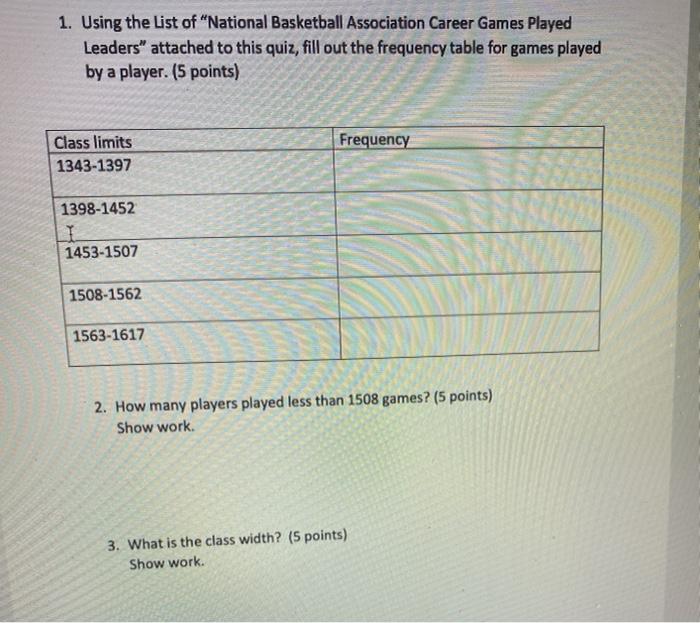 1. Using the List of "National Basketball Association Career Games Played Leaders" attached to this quiz, fill out the frequency table for games played by a player. (5 points)

| Class limits | Frequency |
|---|---|
| 1343-1397 | |
| 1398-1452 | |
| 1453-1507 | |
| 1508-1562 | |
| 1563-1617 | |

2. How many players played less than 1508 games? (5 points)
Show work.

3. What is the class width? (5 points)
Show work.